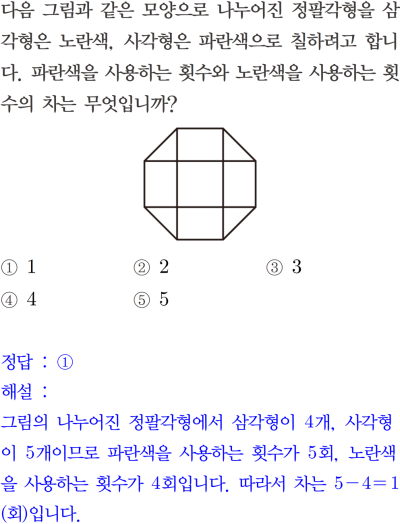 다음 그림과 같은 모양으로 나누어진 정팔각형을 삼각형은 노란색, 사각형은 파란색으로 칠하려고 합니다. 파란색을 사용하는 횟수와 노란색을 사용하는 횟수의 차는 무엇입니까?

① 1
② 2
③ 3
④ 4
⑤ 5

정답 : ①
해설 :
그림의 나누어진 정팔각형에서 삼각형이 4개, 사각형이 5개이므로 파란색을 사용하는 횟수가 5회, 노란색을 사용하는 횟수가 4회입니다. 따라서 차는 $5-4=1$(회)입니다.